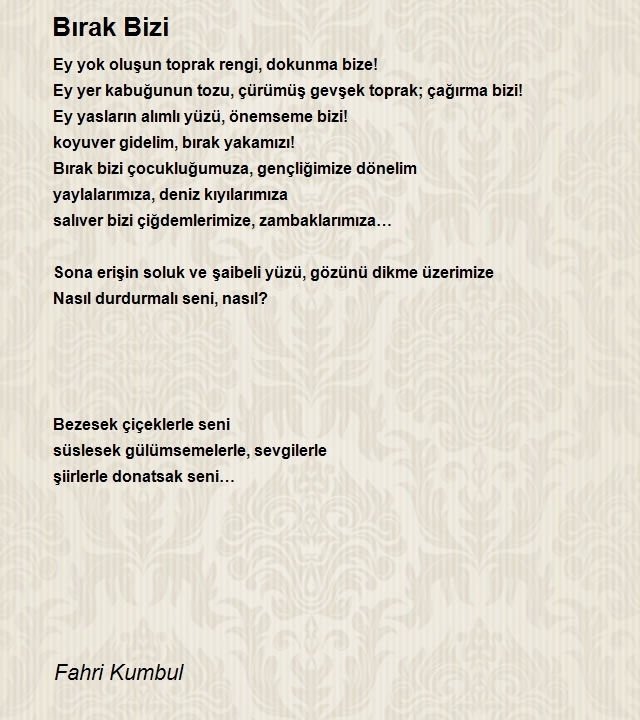 Bırak Bizi

Ey yok oluşun toprak rengi, dokunma bize!
Ey yer kabuğunun tozu, çürümüş gevşek toprak; çağırma bizi!
Ey yasların alımlı yüzü, önemseme bizi!
koyuver gidelim, bırak yakamızı!
Bırak bizi çocukluğumuza, gençliğimize dönelim
yaylalarımıza, deniz kıyılarımıza
salıver bizi çiğdemlerimize, zambaklarımıza…

Sona erişin soluk ve şaibeli yüzü, gözünü dikme üzerimize
Nasıl durdurmalı seni, nasıl?

Bezesek çiçeklerle seni
süslesek gülümsemelerle, sevgilerle
şiirlerle donatsak seni…

Fahri Kumbul